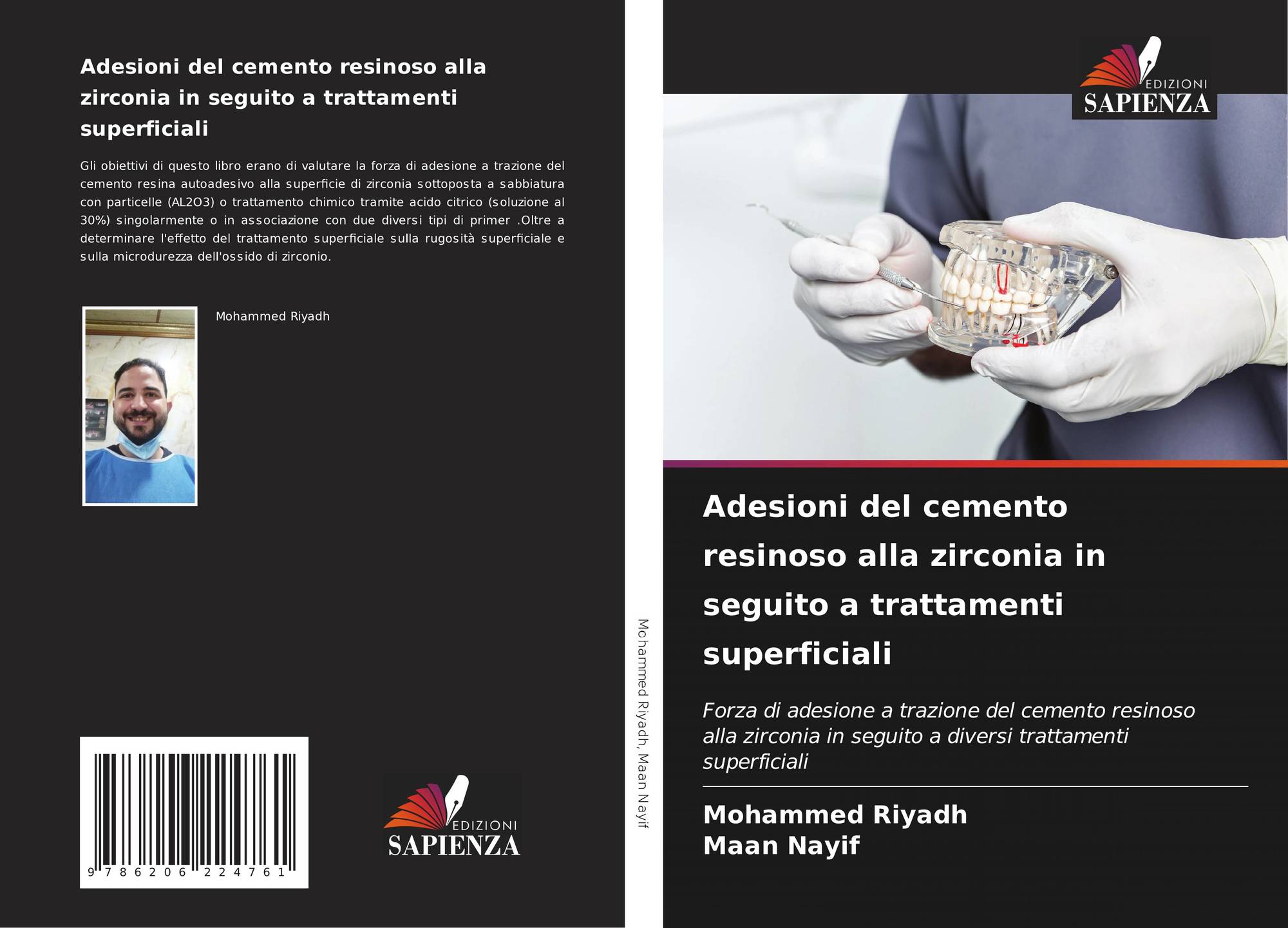 Adesioni del cemento resinoso alla zirconia in seguito a trattamenti superficiali

Gli obiettivi di questo libro erano di valutare la forza di adesione a trazione del cemento resina autoadesivo alla superficie di zirconia sottoposta a sabbiatura con particelle (AL2O3) o trattamento chimico tramite acido citrico (soluzione al 30%) singolarmente o in associazione con due diversi tipi di primer .Oltre a determinare l'effetto del trattamento superficiale sulla rugosità superficiale e sulla microdurezza dell'ossido di zirconio.

Mohammed Riyadh

9 786206 224761

EDIZIONI
SAPIENZA

Mohammed Riyadh, Maan Nayif

EDIZIONI
SAPIENZA

Adesioni del cemento resinoso alla zirconia in seguito a trattamenti superficiali

Forza di adesione a trazione del cemento resinoso alla zirconia in seguito a diversi trattamenti superficiali

Mohammed Riyadh
Maan Nayif